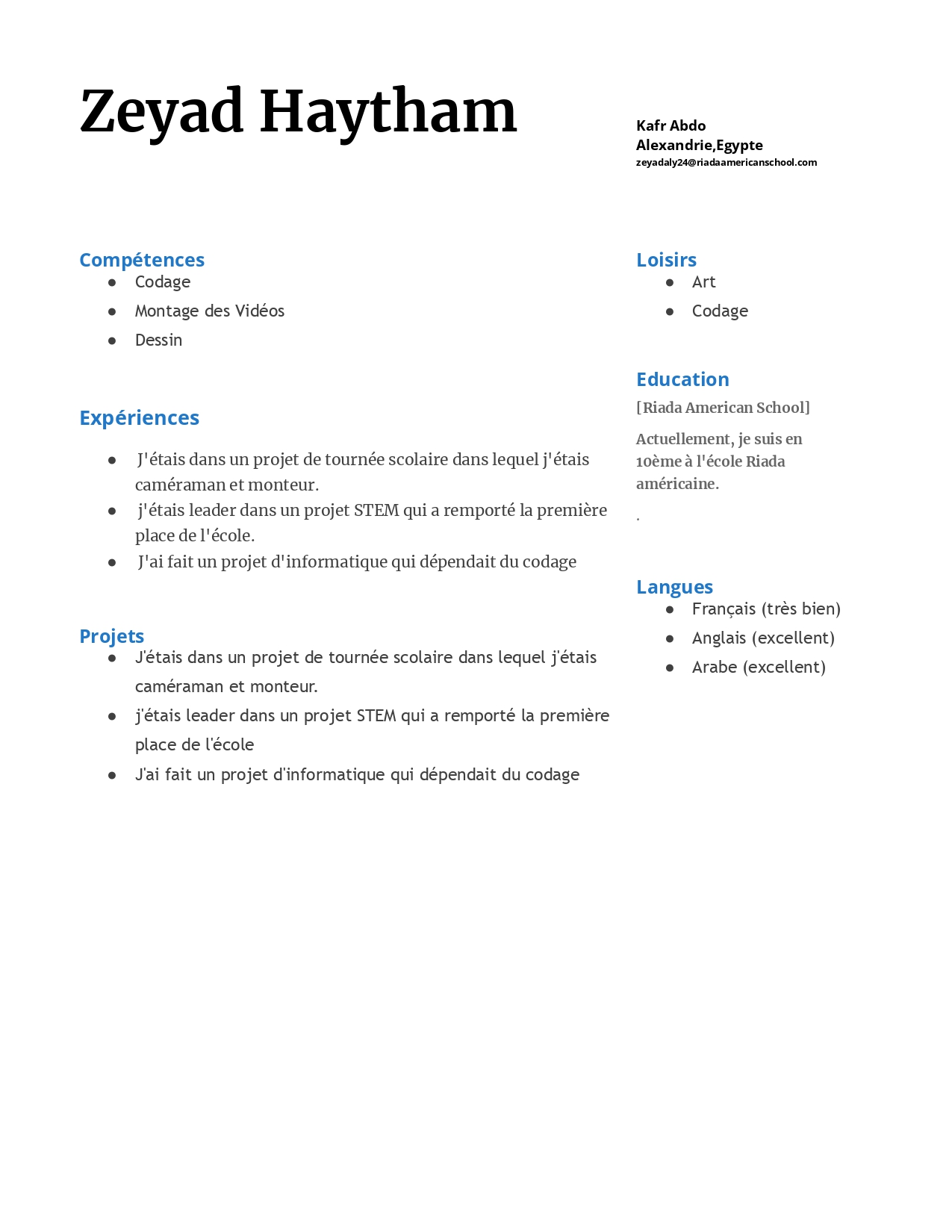 Zeyad Haytham

Kafr Abdo
Alexandrie,Egypte
zeyadaly24@riadaamericanschool.com

Compétences
- Codage
- Montage des Vidéos
- Dessin

Expériences
- J'étais dans un projet de tournée scolaire dans lequel j'étais caméraman et monteur.
- j'étais leader dans un projet STEM qui a remporté la première place de l'école.
- J'ai fait un projet d'informatique qui dépendait du codage

Projets
- J'étais dans un projet de tournée scolaire dans lequel j'étais caméraman et monteur.
- j'étais leader dans un projet STEM qui a remporté la première place de l'école
- J'ai fait un projet d'informatique qui dépendait du codage

Loisirs
- Art
- Codage

Education
[Riada American School]

Actuellement, je suis en 10ème à l'école Riada américaine.

.

Langues
- Français (très bien)
- Anglais (excellent)
- Arabe (excellent)